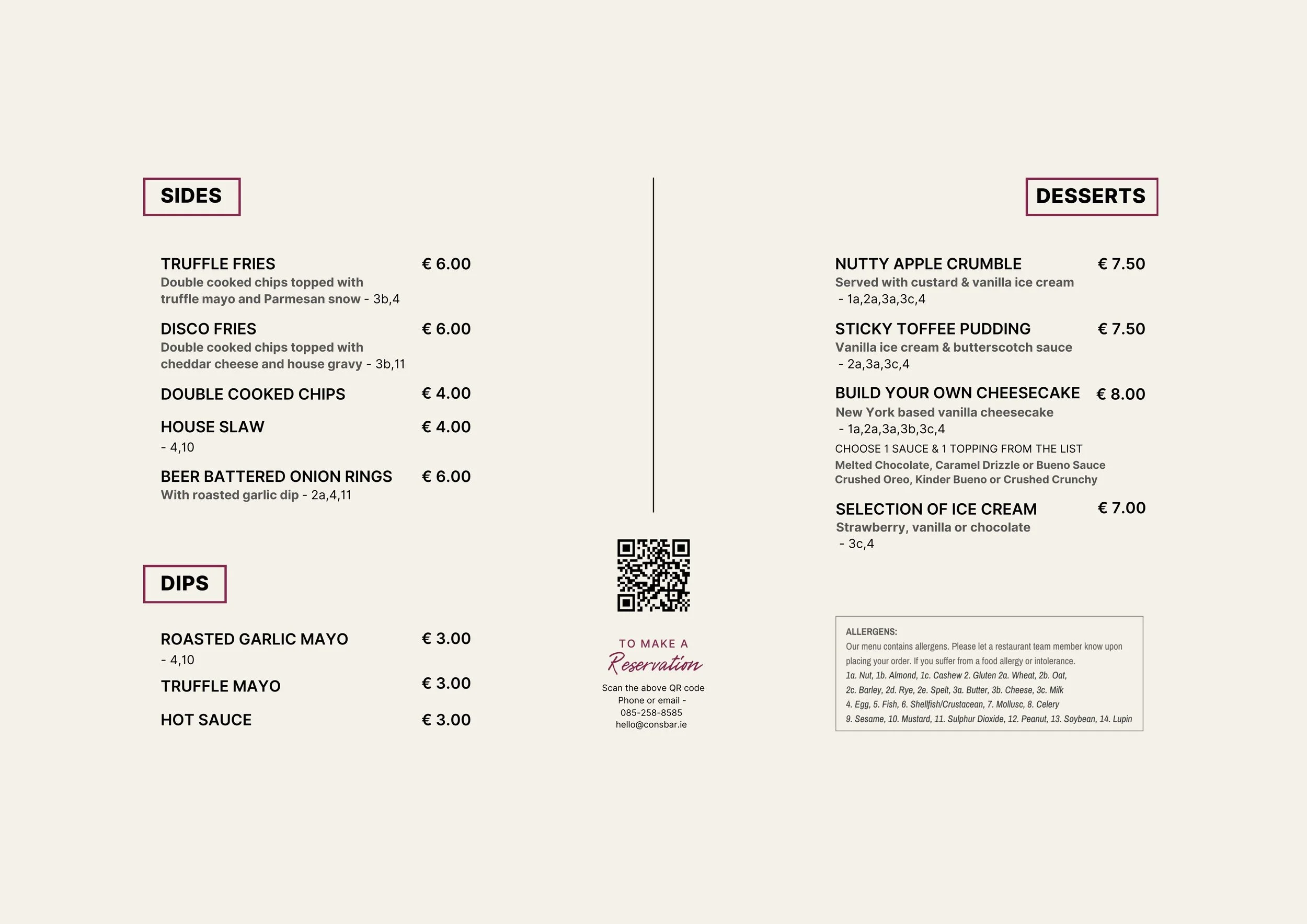 SIDES

TRUFFLE FRIES € 6.00
Double cooked chips topped with truffle mayo and Parmesan snow - 3b,4

DISCO FRIES € 6.00
Double cooked chips topped with cheddar cheese and house gravy - 3b,11

DOUBLE COOKED CHIPS € 4.00

HOUSE SLAW € 4.00
- 4,10

BEER BATTERED ONION RINGS € 6.00
With roasted garlic dip - 2a,4,11

DIPS

ROASTED GARLIC MAYO € 3.00
- 4,10

TRUFFLE MAYO € 3.00

HOT SAUCE € 3.00

TO MAKE A
Reservation
Scan the above QR code
Phone or email -
085-258-8585
hello@consbar.ie

DESSERTS

NUTTY APPLE CRUMBLE € 7.50
Served with custard & vanilla ice cream
- 1a,2a,3a,3c,4

STICKY TOFFEE PUDDING € 7.50
Vanilla ice cream & butterscotch sauce
- 2a,3a,3c,4

BUILD YOUR OWN CHEESECAKE € 8.00
New York based vanilla cheesecake
- 1a,2a,3a,3b,3c,4
CHOOSE 1 SAUCE & 1 TOPPING FROM THE LIST
Melted Chocolate, Caramel Drizzle or Bueno Sauce
Crushed Oreo, Kinder Bueno or Crushed Crunchy

SELECTION OF ICE CREAM € 7.00
Strawberry, vanilla or chocolate
- 3c,4

ALLERGENS:
Our menu contains allergens. Please let a restaurant team member know upon placing your order. If you suffer from a food allergy or intolerance.
1a. Nut, 1b. Almond, 1c. Cashew 2. Gluten 2a. Wheat, 2b. Oat,
2c. Barley, 2d. Rye, 2e. Spelt, 3a. Butter, 3b. Cheese, 3c. Milk
4. Egg, 5. Fish, 6. Shellfish/Crustacean, 7. Mollusc, 8. Celery
9. Sesame, 10. Mustard, 11. Sulphur Dioxide, 12. Peanut, 13. Soybean, 14. Lupin